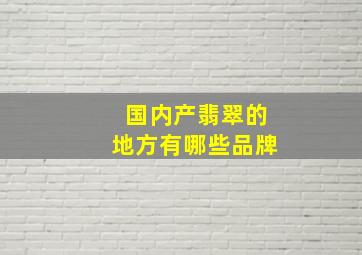 国内产翡翠的
地方有哪些品牌